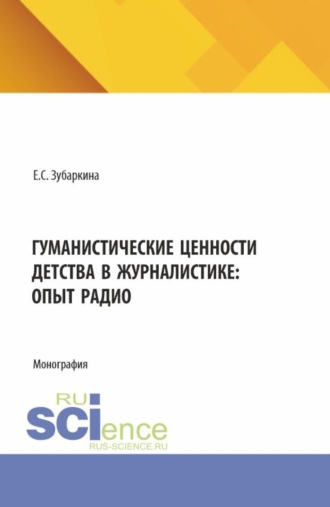 Е.С. Зубаркина

ГУМАНИСТИЧЕСКИЕ ЦЕННОСТИ ДЕТСТВА В ЖУРНАЛИСТИКЕ: ОПЫТ РАДИО

Монография

RU
SCIence
RUS-SCIENCE.RU